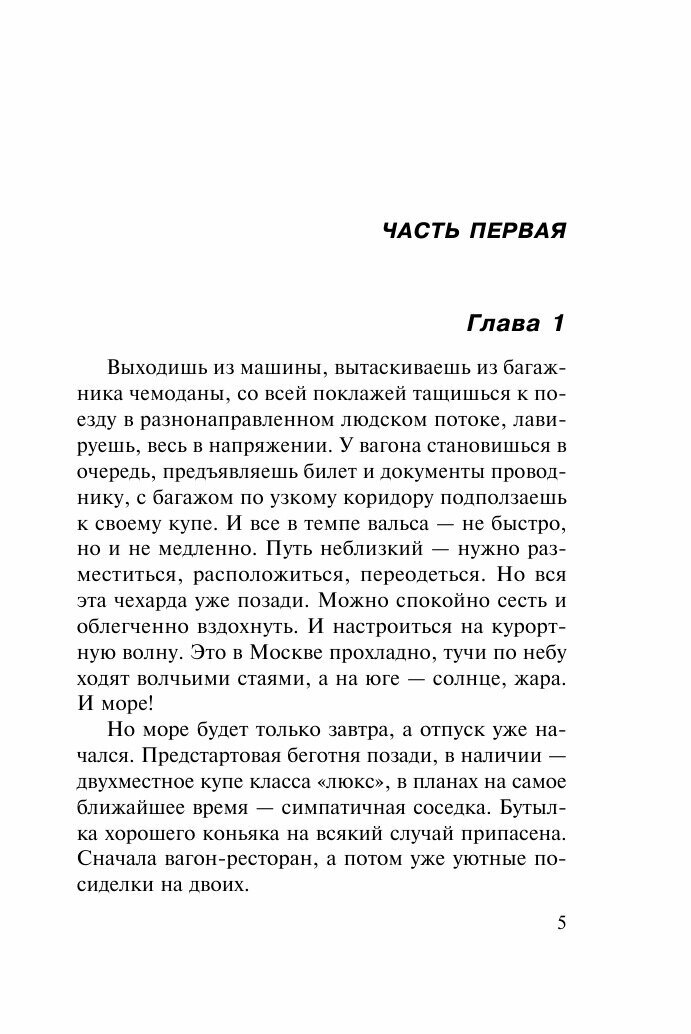 ЧАСТЬ ПЕРВАЯ

Глава 1

Выходишь из машины, вытаскиваешь из багажника чемоданы, со всей поклажей тащишься к поезду в разнонаправленном людском потоке, лавируешь, весь в напряжении. У вагона становишься в очередь, предъявляешь билет и документы проводнику, с багажом по узкому коридору подползаешь к своему купе. И все в темпе вальса — не быстро, но и не медленно. Путь неблизкий — нужно разместиться, расположиться, переодеться. Но вся эта чехарда уже позади. Можно спокойно сесть и облегченно вздохнуть. И настроиться на курортную волну. Это в Москве прохладно, тучи по небу ходят волчьими стаями, а на юге — солнце, жара. И море!

Но море будет только завтра, а отпуск уже начался. Предстартовая беготня позади, в наличии — двухместное купе класса «люкс», в планах на самое ближайшее время — симпатичная соседка. Бутылка хорошего коньяка на всякий случай припасена. Сначала вагон-ресторан, а потом уже уютные посиделки на двоих.

5